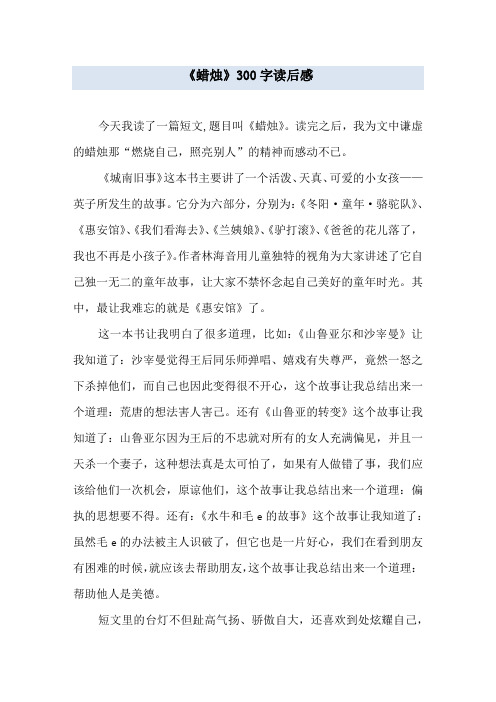 《蜡烛》300字读后感

今天我读了一篇短文,题目叫《蜡烛》。读完之后，我为文中谦虚的蜡烛那“燃烧自己，照亮别人”的精神而感动不已。

《城南旧事》这本书主要讲了一个活泼、天真、可爱的小女孩——英子所发生的故事。它分为六部分，分别为:《冬阳·童年·骆驼队》、《惠安馆》、《我们看海去》、《兰姨娘》、《驴打滚》、《爸爸的花儿落了，我也不再是小孩子》。作者林海音用儿童独特的视角为大家讲述了它自己独一无二的童年故事，让大家不禁怀念起自己美好的童年时光。其中，最让我难忘的就是《惠安馆》了。

这一本书让我明白了很多道理，比如:《山鲁亚尔和沙宰曼》让我知道了：沙宰曼觉得王后同乐师弹唱、嬉戏有失尊严，竟然一怒之下杀掉他们，而自己也因此变得很不开心，这个故事让我总结出来一个道理：荒唐的想法害人害己。还有《山鲁亚的转变》这个故事让我知道了：山鲁亚尔因为王后的不忠就对所有的女人充满偏见，并且一天杀一个妻子，这种想法真是太可怕了，如果有人做错了事，我们应该给他们一次机会，原谅他们，这个故事让我总结出来一个道理：偏执的思想要不得。还有:《水牛和毛e的故事》这个故事让我知道了：虽然毛e的办法被主人识破了，但它也是一片好心，我们在看到朋友有困难的时候,就应该去帮助朋友,这个故事让我总结出来一个道理：帮助他人是美德。

短文里的台灯不但趾高气扬、骄傲自大，还喜欢到处炫耀自己，